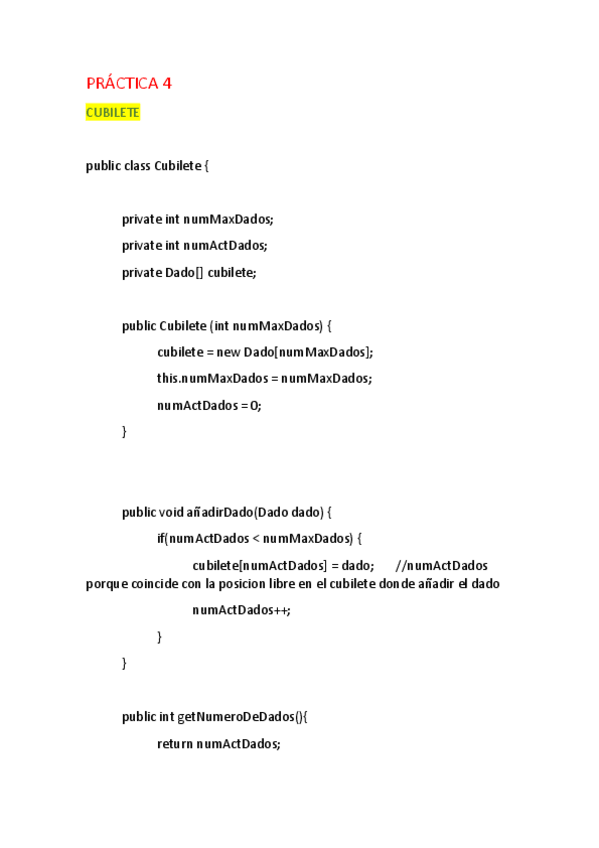 PRÁCTICA 4

CUBILETE

public class Cubilete {

private int numMaxDados;

private int numActDados;

private Dado[] cubilete;

public Cubilete (int numMaxDados) {

cubilete = new Dado[numMaxDados];

this.numMaxDados = numMaxDados;

numActDados = 0;

}

public void añadirDado(Dado dado) {

if(numActDados < numMaxDados) {

cubilete[numActDados] = dado; //numActDados porque coincide con la posicion libre en el cubilete donde añadir el dado

numActDados++;

}

}

public int getNumeroDeDados(){

return numActDados;